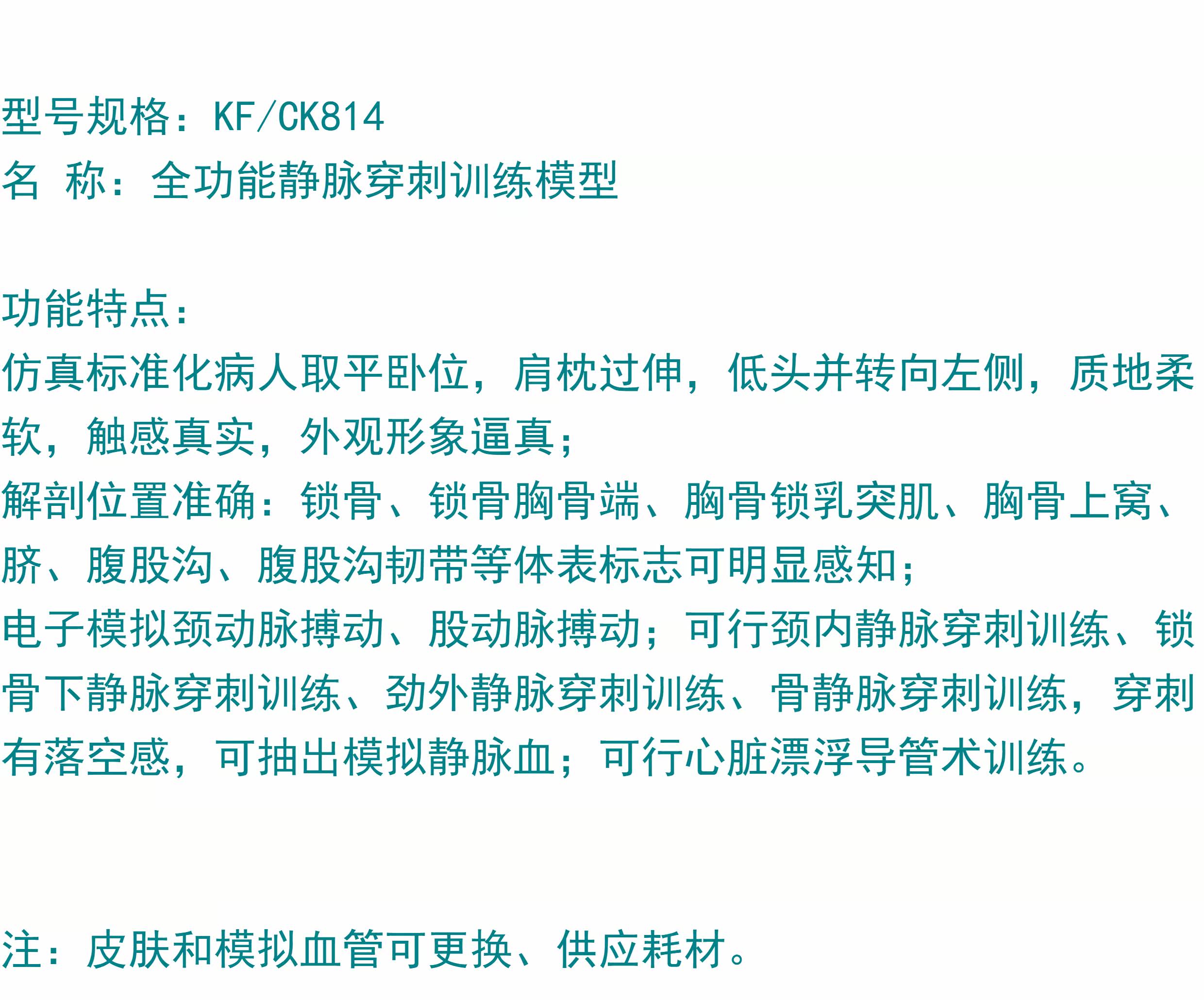 型号规格：KF/CK814
名 称：全功能静脉穿刺训练模型

功能特点：
仿真标准化病人取平卧位，肩枕过伸，低头并转向左侧，质地柔软，触感真实，外观形象逼真；
解剖位置准确：锁骨、锁骨胸骨端、胸骨锁乳突肌、胸骨上窝、脐、腹股沟、腹股沟韧带等体表标志可明显感知；
电子模拟颈动脉搏动、股动脉搏动；可行颈内静脉穿刺训练、锁骨下静脉穿刺训练、劲外静脉穿刺训练、骨静脉穿刺训练，穿刺有落空感，可抽出模拟静脉血；可行心脏漂浮导管术训练。

注：皮肤和模拟血管可更换、供应耗材。